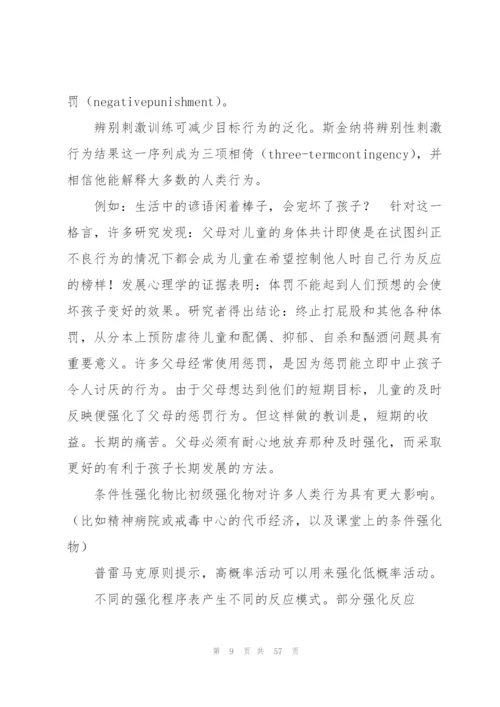 罚（negativepunishment）。

辨别刺激训练可减少目标行为的泛化。斯金纳将辨别性刺激行为结果这一序列成为三项相倚（three-termcontingency），并相信他能解释大多数的人类行为。

例如：生活中的谚语闲着棒子，会宠坏了孩子？ 针对这一格言，许多研究发现：父母对儿童的身体共计即使是在试图纠正不良行为的情况下都会成为儿童在希望控制他人时自己行为反应的榜样！发展心理学的证据表明：体罚不能起到人们预想的会使坏孩子变好的效果。研究者得出结论：终止打屁股和其他各种体罚，从分本上预防虐待儿童和配偶、抑郁、自杀和酗酒问题具有重要意义。许多父母经常使用惩罚，是因为惩罚能立即中止孩子令人讨厌的行为。由于父母想达到他们的短期目标，儿童的及时反映便强化了父母的惩罚行为。但这样做的教训是，短期的收益。长期的痛苦。父母必须有耐心地放弃那种及时强化，而采取更好的有利于孩子长期发展的方法。

条件性强化物比初级强化物对许多人类行为具有更大影响。（比如精神病院或戒毒中心的代币经济，以及课堂上的条件强化物）

普雷马克原则提示，高概率活动可以用来强化低概率活动。

不同的强化程序表产生不同的反应模式。部分强化反应

第 9 页 共 57 页